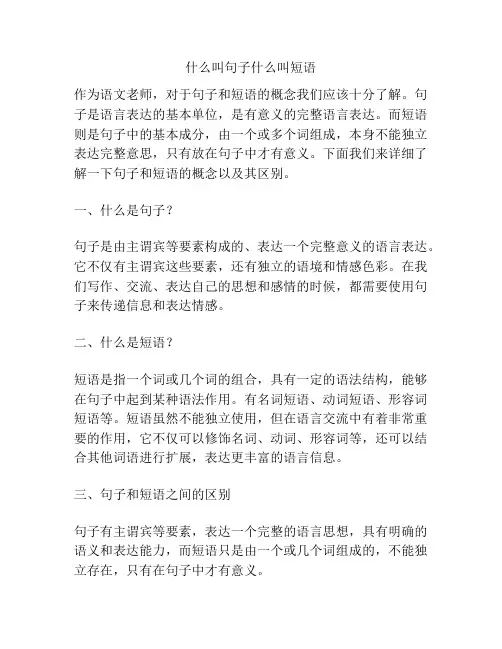 什么叫句子什么叫短语

作为语文老师，对于句子和短语的概念我们应该十分了解。句子是语言表达的基本单位，是有意义的完整语言表达。而短语则是句子中的基本成分，由一个或多个词组成，本身不能独立表达完整意思，只有放在句子中才有意义。下面我们来详细了解一下句子和短语的概念以及其区别。

一、什么是句子？

句子是由主谓宾等要素构成的、表达一个完整意义的语言表达。它不仅有主谓宾这些要素，还有独立的语境和情感色彩。在我们写作、交流、表达自己的思想和感情的时候，都需要使用句子来传递信息和表达情感。

二、什么是短语？

短语是指一个词或几个词的组合，具有一定的语法结构，能够在句子中起到某种语法作用。有名词短语、动词短语、形容词短语等。短语虽然不能独立使用，但在语言交流中有着非常重要的作用，它不仅可以修饰名词、动词、形容词等，还可以结合其他词语进行扩展，表达更丰富的语言信息。

三、句子和短语之间的区别

句子有主谓宾等要素，表达一个完整的语言思想，具有明确的语义和表达能力，而短语只是由一个或几个词组成的，不能独立存在，只有在句子中才有意义。